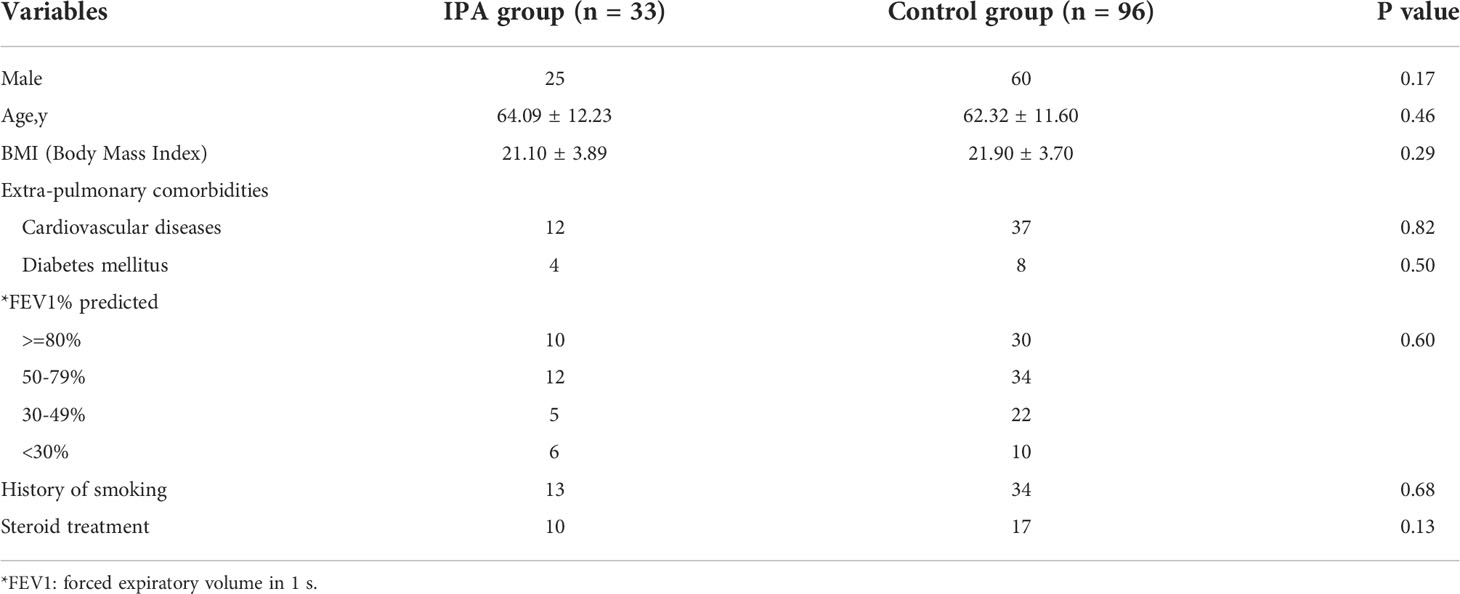 | Variables | IPA group (n = 33) | Control group (n = 96) | P value |
|---|---|---|---|
| Male | 25 | 60 | 0.17 |
| Age,y | 64.09 ± 12.23 | 62.32 ± 11.60 | 0.46 |
| BMI (Body Mass Index) | 21.10 ± 3.89 | 21.90 ± 3.70 | 0.29 |
| Extra-pulmonary comorbidities | | | |
| Cardiovascular diseases | 12 | 37 | 0.82 |
| Diabetes mellitus | 4 | 8 | 0.50 |
| *FEV1% predicted | | | |
| >=80% | 10 | 30 | 0.60 |
| 50-79% | 12 | 34 | |
| 30-49% | 5 | 22 | |
| <30% | 6 | 10 | |
| History of smoking | 13 | 34 | 0.68 |
| Steroid treatment | 10 | 17 | 0.13 |

*FEV1: forced expiratory volume in 1 s.